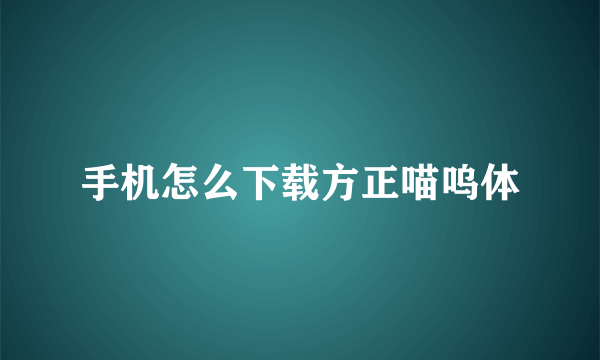 手机怎么下载方正喵呜体